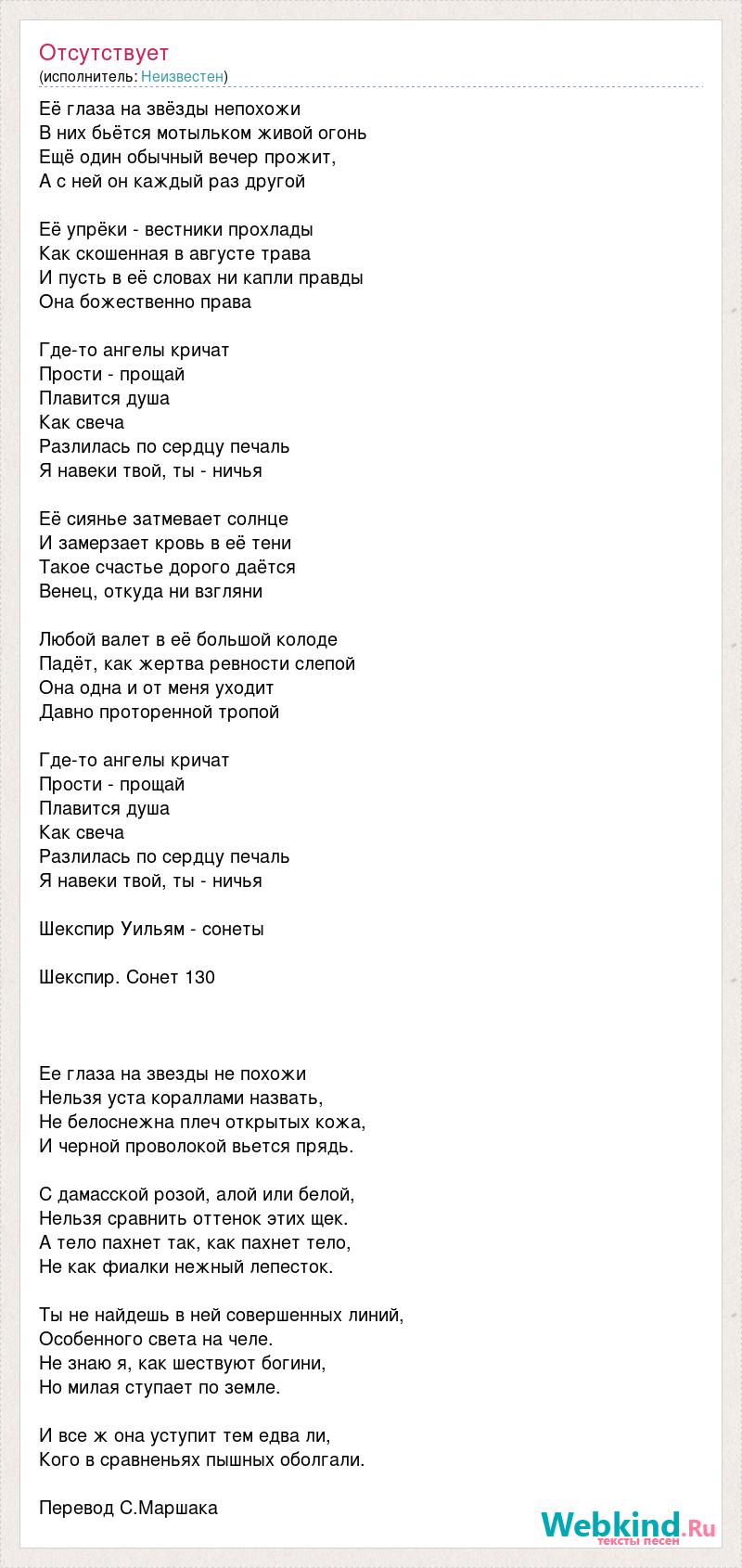 Отсутствует
(исполнитель: Неизвестен)

Её глаза на звёзды непохожи
В них бьётся мотыльком живой огонь
Ещё один обычный вечер прожит,
А с ней он каждый раз другой

Её упрёки - вестники прохлады
Как скошенная в августе трава
И пусть в её словах ни капли правды
Она божественно права

Где-то ангелы кричат
Прости - прощай
Плавится душа
Как свеча
Разлилась по сердцу печаль
Я навеки твой, ты - ничья

Её сиянье затмевает солнце
И замерзает кровь в её тени
Такое счастье дорого даётся
Венец, откуда ни взгляни

Любой валет в её большой колоде
Падёт, как жертва ревности слепой
Она одна и от меня уходит
Давно проторенной тропой

Где-то ангелы кричат
Прости - прощай
Плавится душа
Как свеча
Разлилась по сердцу печаль
Я навеки твой, ты - ничья

Шекспир Уильям - сонеты

Шекспир. Сонет 130

Ее глаза на звезды не похожи
Нельзя уста кораллами назвать,
Не белоснежна плеч открытых кожа,
И черной проволокой вьется прядь.

С дамасской розой, алой или белой,
Нельзя сравнить оттенок этих щек.
А тело пахнет так, как пахнет тело,
Не как фиалки нежный лепесток.

Ты не найдешь в ней совершенных линий,
Особенного света на челе.
Не знаю я, как шествуют богини,
Но милая ступает по земле.

И все ж она уступит тем едва ли,
Кого в сравненьях пышных оболгали.

Перевод С.Маршака

Webkind.Ru
тексты песен